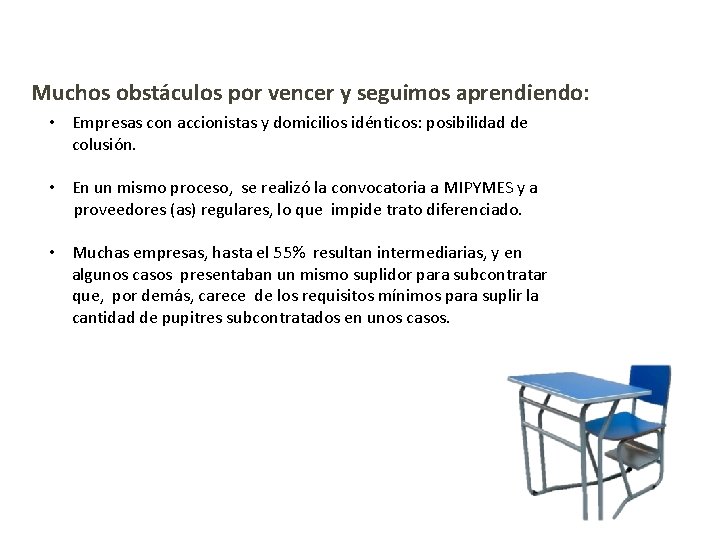 Muchos obstáculos por vencer y seguimos aprendiendo:

• Empresas con accionistas y domicilios idénticos: posibilidad de colusión.

• En un mismo proceso, se realizó la convocatoria a MIPYMES y a proveedores (as) regulares, lo que impide trato diferenciado.

• Muchas empresas, hasta el 55% resultan intermediarias, y en algunos casos presentaban un mismo suplidor para subcontratar que, por demás, carece de los requisitos mínimos para suplir la cantidad de pupitres subcontratados en unos casos.